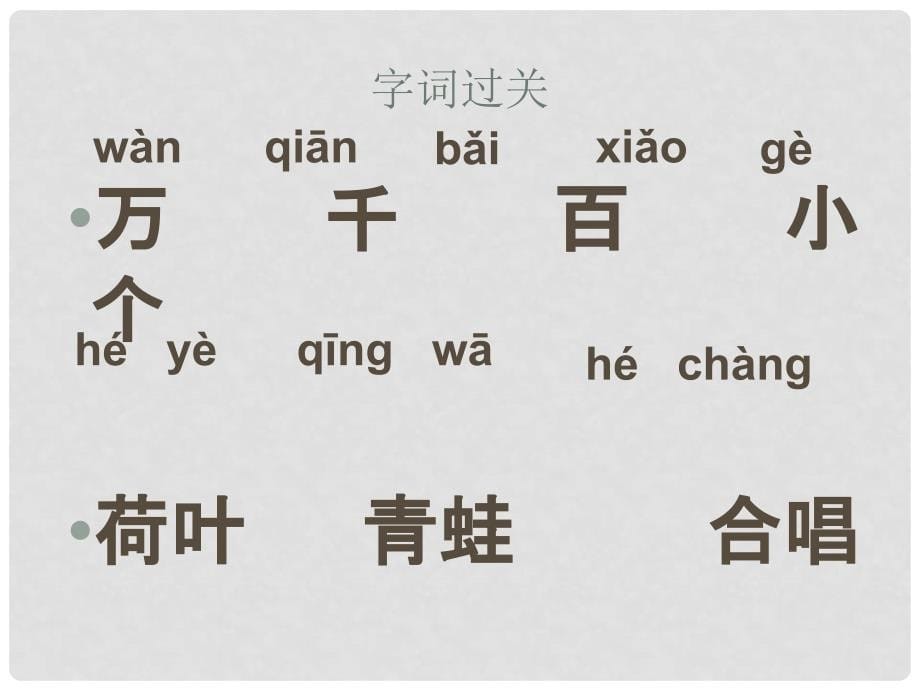 字词过关

wàn qiān bǎi xiǎo gè

• 万 千 百 小 个

hé yè qīng wā hé chàng

• 荷叶 青蛙 合唱